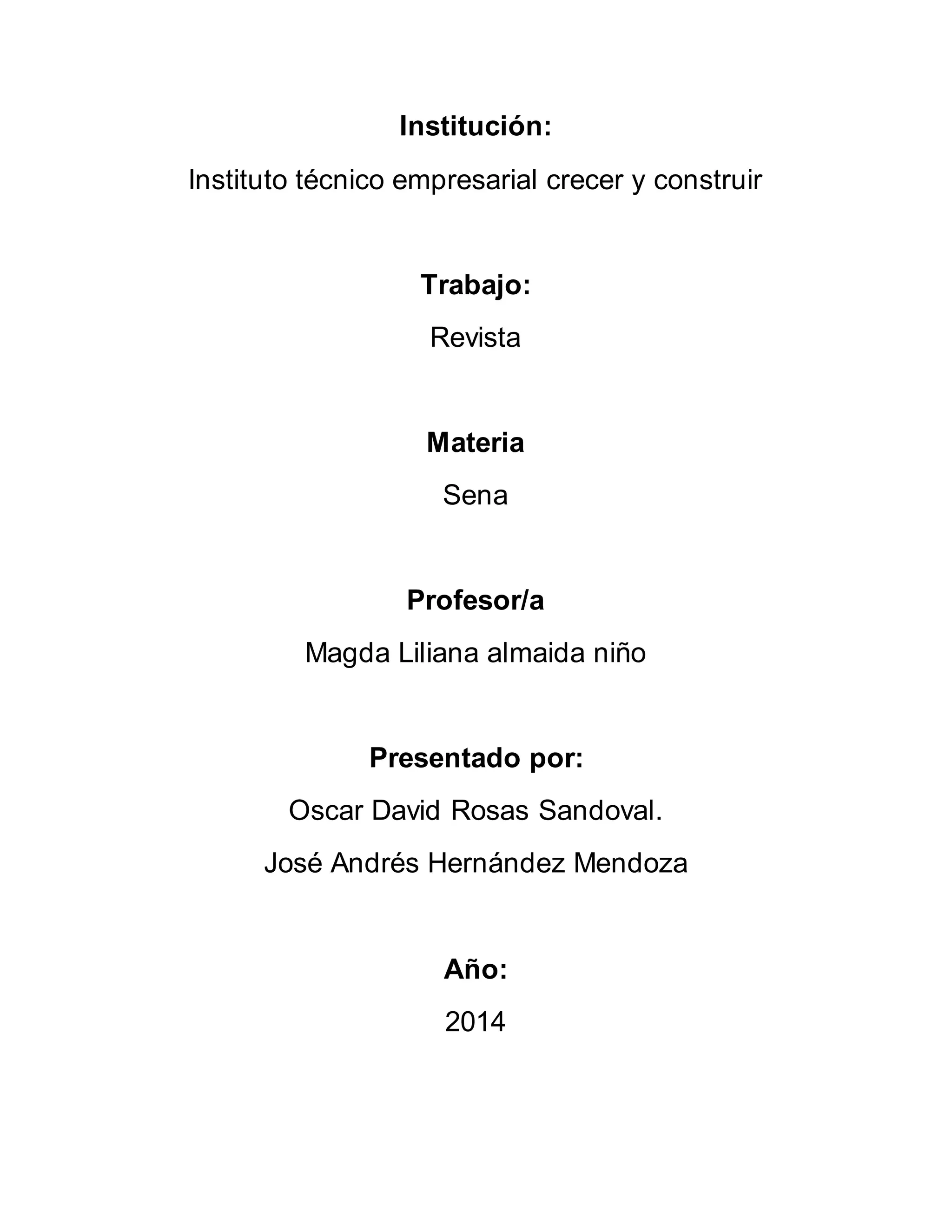 Institución:

Instituto técnico empresarial crecer y construir

Trabajo:

Revista

Materia

Sena

Profesor/a

Magda Liliana almaida niño

Presentado por:

Oscar David Rosas Sandoval.

José Andrés Hernández Mendoza

Año:

2014